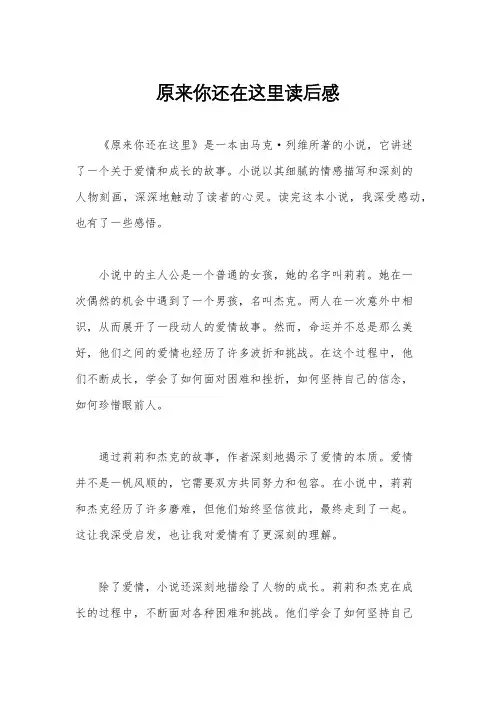 原来你还在这里读后感

《原来你还在这里》是一本由马克·列维所著的小说，它讲述了一个关于爱情和成长的故事。小说以其细腻的情感描写和深刻的人物刻画，深深地触动了读者的心灵。读完这本小说，我深受感动，也有了一些感悟。

小说中的主人公是一个普通的女孩，她的名字叫莉莉。她在一次偶然的机会中遇到了一个男孩，名叫杰克。两人在一次意外中相识，从而展开了一段动人的爱情故事。然而，命运并不总是那么美好，他们之间的爱情也经历了许多波折和挑战。在这个过程中，他们不断成长，学会了如何面对困难和挫折，如何坚持自己的信念，如何珍惜眼前人。

通过莉莉和杰克的故事，作者深刻地揭示了爱情的本质。爱情并不是一帆风顺的，它需要双方共同努力和包容。在小说中，莉莉和杰克经历了许多磨难，但他们始终坚信彼此，最终走到了一起。这让我深受启发，也让我对爱情有了更深刻的理解。

除了爱情，小说还深刻地描绘了人物的成长。莉莉和杰克在成长的过程中，不断面对各种困难和挑战。他们学会了如何坚持自己